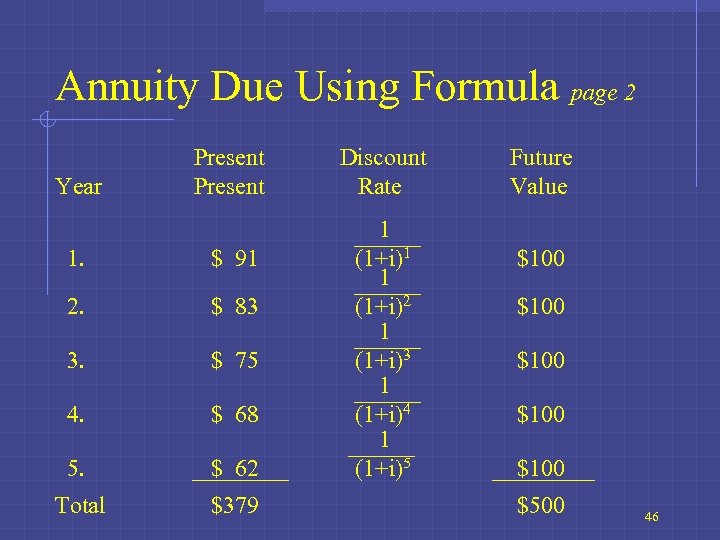 Annuity Due Using Formula page 2

| Year | Present Present | Discount Rate | Future Value |
|---|---|---|---|
| 1. | $ 91 | $\frac{1}{(1+i)^1}$ | $100 |
| 2. | $ 83 | $\frac{1}{(1+i)^2}$ | $100 |
| 3. | $ 75 | $\frac{1}{(1+i)^3}$ | $100 |
| 4. | $ 68 | $\frac{1}{(1+i)^4}$ | $100 |
| 5. | $ 62 | $\frac{1}{(1+i)^5}$ | $100 |
| Total | $379 | | $500 |

46